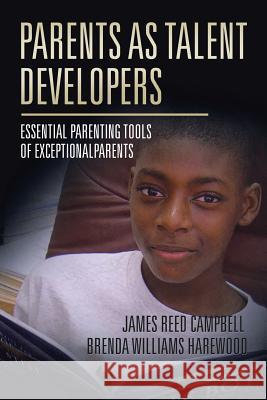 PARENTS AS TALENT DEVELOPERS

ESSENTIAL PARENTING TOOLS OF EXCEPTIONALPARENTS

JAMES REED CAMPBELL
BRENDA WILLIAMS HAREWOOD

Kraina Książek